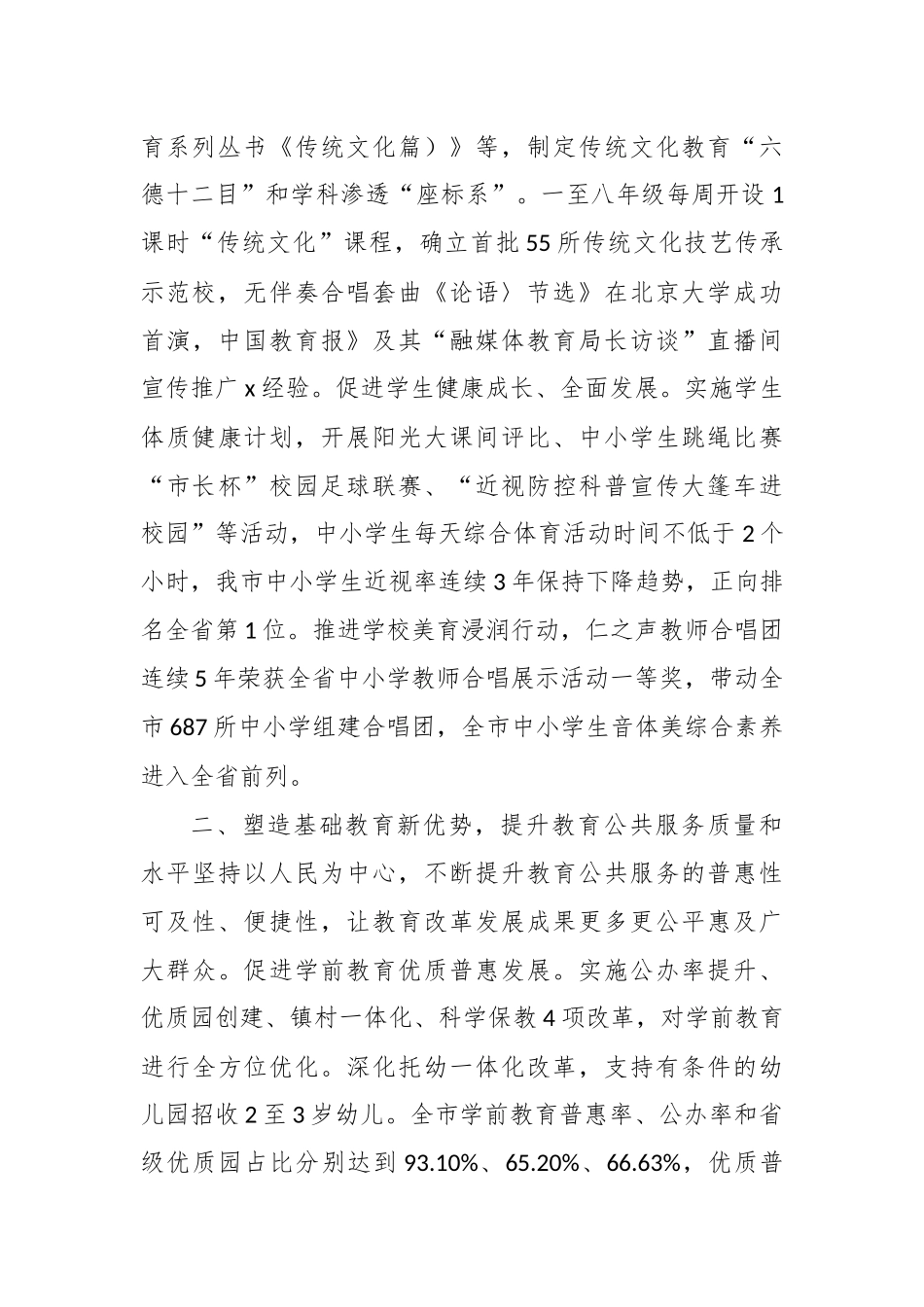 育系列丛书《传统文化篇）》等，制定传统文化教育“六德十二目”和学科渗透“座标系”。一至八年级每周开设1课时“传统文化”课程，确立首批55所传统文化技艺传承示范校，无伴奏合唱套曲《论语〉节选》在北京大学成功首演，中国教育报》及其“融媒体教育局长访谈”直播间宣传推广x经验。促进学生健康成长、全面发展。实施学生体质健康计划，开展阳光大课间评比、中小学生跳绳比赛“市长杯”校园足球联赛、“近视防控科普宣传大篷车进校园”等活动，中小学生每天综合体育活动时间不低于2个小时，我市中小学生近视率连续3年保持下降趋势，正向排名全省第1位。推进学校美育浸润行动，仁之声教师合唱团连续5年荣获全省中小学教师合唱展示活动一等奖，带动全市687所中小学组建合唱团，全市中小学生音体美综合素养进入全省前列。

二、塑造基础教育新优势，提升教育公共服务质量和水平坚持以人民为中心，不断提升教育公共服务的普惠性可及性、便捷性，让教育改革发展成果更多更公平惠及广大群众。促进学前教育优质普惠发展。实施公办率提升、优质园创建、镇村一体化、科学保教4项改革，对学前教育进行全方位优化。深化托幼一体化改革，支持有条件的幼儿园招收2至3岁幼儿。全市学前教育普惠率、公办率和省级优质园占比分别达到93.10%、65.20%、66.63%，优质普